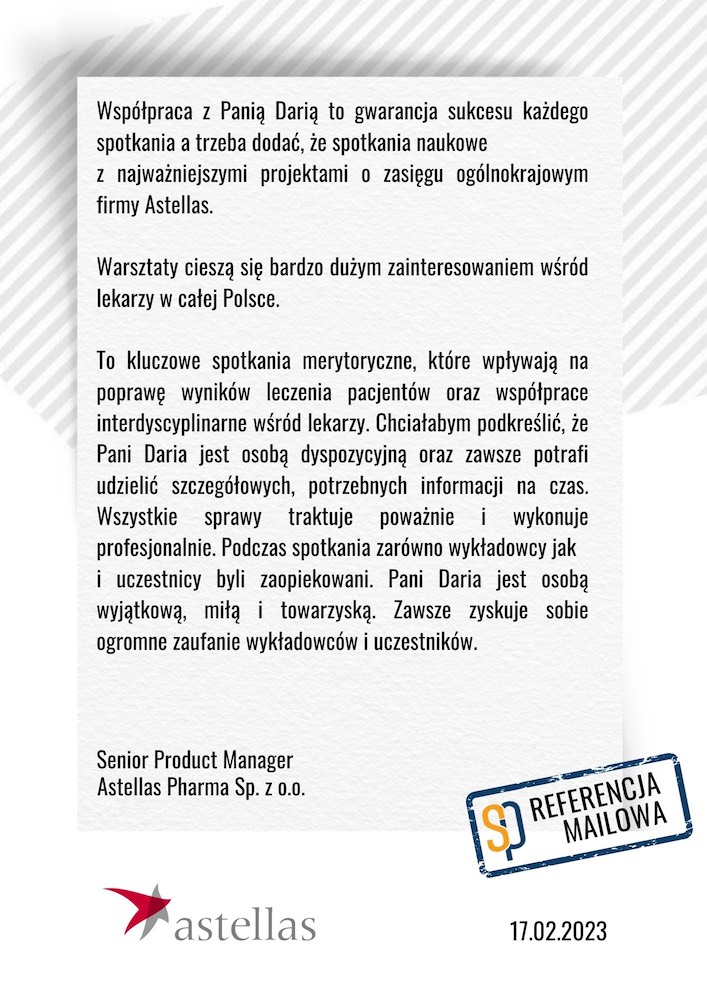 Współpraca z Panią Darią to gwarancja sukcesu każdego spotkania a trzeba dodać, że spotkania naukowe z najważniejszymi projektami o zasięgu ogólnokrajowym firmy Astellas.

Warsztaty cieszą się bardzo dużym zainteresowaniem wśród lekarzy w całej Polsce.

To kluczowe spotkania merytoryczne, które wpływają na poprawę wyników leczenia pacjentów oraz współprace interdyscyplinarne wśród lekarzy. Chciałabym podkreślić, że Pani Daria jest osobą dyspozycyjną oraz zawsze potrafi udzielić szczegółowych, potrzebnych informacji na czas. Wszystkie sprawy traktuje poważnie i wykonuje profesjonalnie. Podczas spotkania zarówno wykładowcy jak i uczestnicy byli zaopiekowani. Pani Daria jest osobą wyjątkową, miłą i towarzyską. Zawsze zyskuje sobie ogromne zaufanie wykładowców i uczestników.

Senior Product Manager
Astellas Pharma Sp. z o.o.

SP REFERENCJA MAILOWA

astellas

17.02.2023